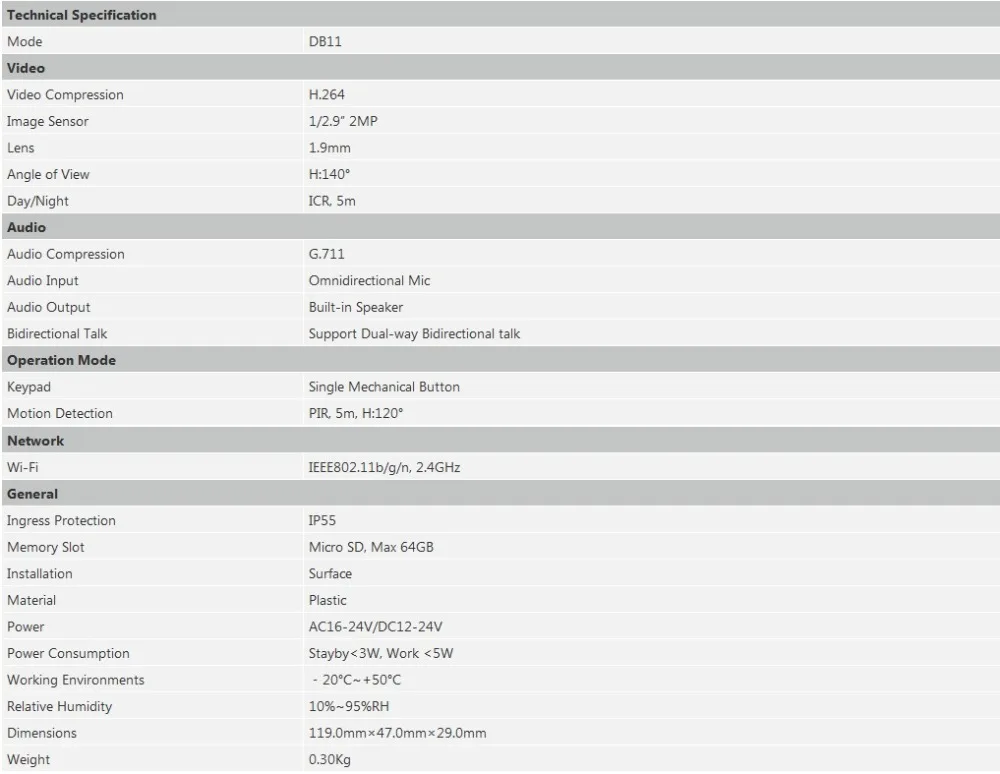 | Technical Specification | |
|---|---|
| Mode | DB11 |
| **Video** | |
| Video Compression | H.264 |
| Image Sensor | 1/2.9" 2MP |
| Lens | 1.9mm |
| Angle of View | H:140° |
| Day/Night | ICR, 5m |
| **Audio** | |
| Audio Compression | G.711 |
| Audio Input | Omnidirectional Mic |
| Audio Output | Built-in Speaker |
| Bidirectional Talk | Support Dual-way Bidirectional talk |
| **Operation Mode** | |
| Keypad | Single Mechanical Button |
| Motion Detection | PIR, 5m, H:120° |
| **Network** | |
| Wi-Fi | IEEE802.11b/g/n, 2.4GHz |
| **General** | |
| Ingress Protection | IP55 |
| Memory Slot | Micro SD, Max 64GB |
| Installation | Surface |
| Material | Plastic |
| Power | AC16-24V/DC12-24V |
| Power Consumption | Stayby<3W, Work <5W |
| Working Environments | - 20°C~+50°C |
| Relative Humidity | 10%~95%RH |
| Dimensions | 119.0mm×47.0mm×29.0mm |
| Weight | 0.30Kg |